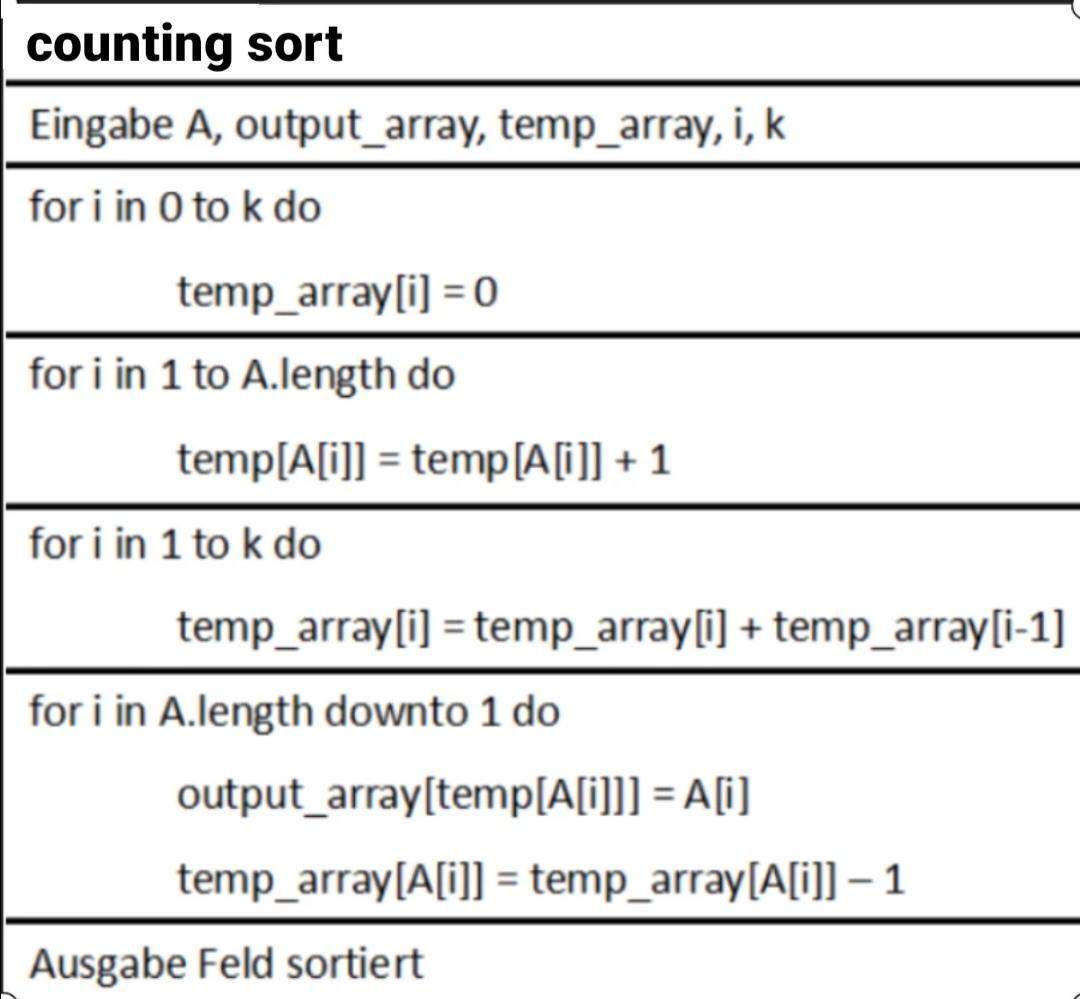 counting sort

Eingabe A, output_array, temp_array, i, k

for i in 0 to k do

temp_array[i] = 0

for i in 1 to A.length do

temp[A[i]] = temp[A[i]] + 1

for i in 1 to k do

temp_array[i] = temp_array[i] + temp_array[i-1]

for i in A.length downto 1 do

output_array[temp[A[i]]] = A[i]

temp_array[A[i]] = temp_array[A[i]] – 1

Ausgabe Feld sortiert